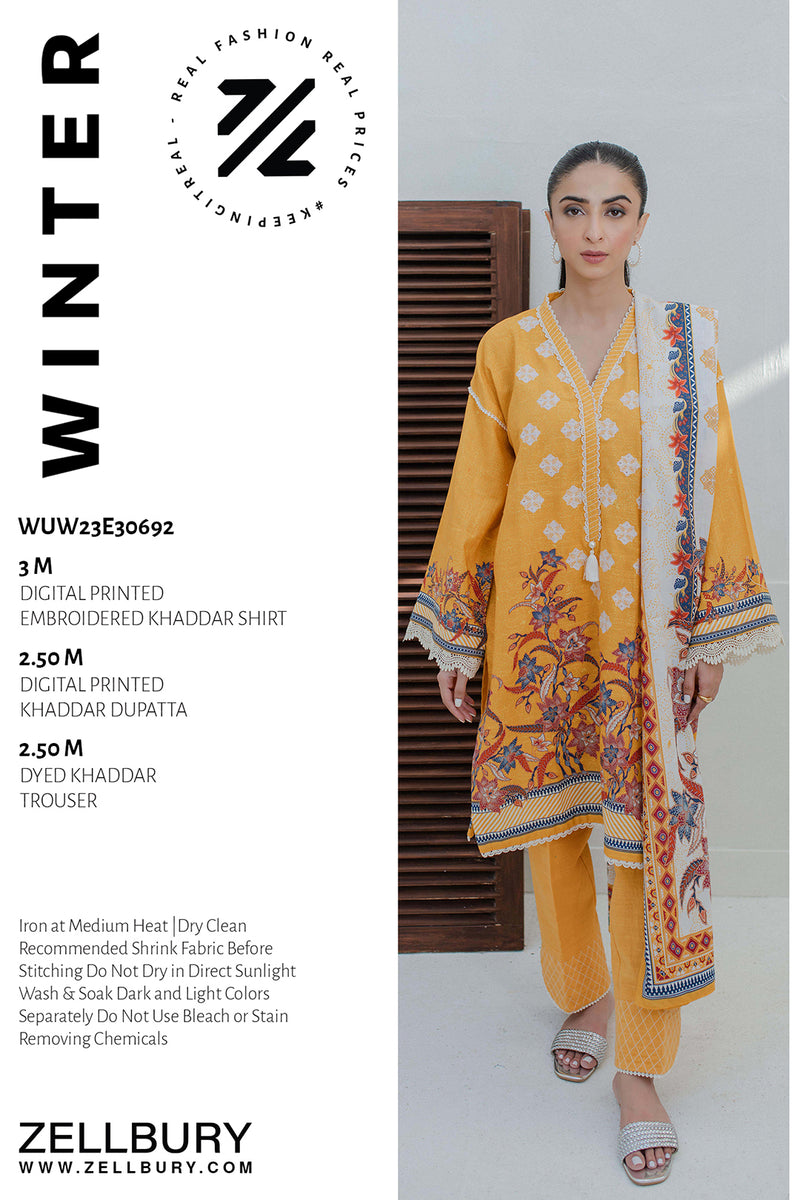 WINTER

REAL FASHION REAL PRICES #KEEPINGITREAL -

WUW23E30692

3 M
DIGITAL PRINTED
EMBROIDERED KHADDAR SHIRT

2.50 M
DIGITAL PRINTED
KHADDAR DUPATTA

2.50 M
DYED KHADDAR
TROUSER

Iron at Medium Heat | Dry Clean Recommended Shrink Fabric Before Stitching Do Not Dry in Direct Sunlight Wash & Soak Dark and Light Colors Separately Do Not Use Bleach or Stain Removing Chemicals

ZELLBURY
WWW.ZELLBURY.COM